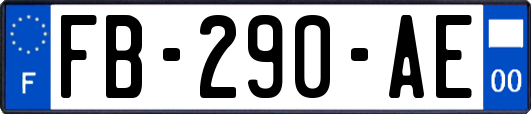 F
FB-290-AE
00